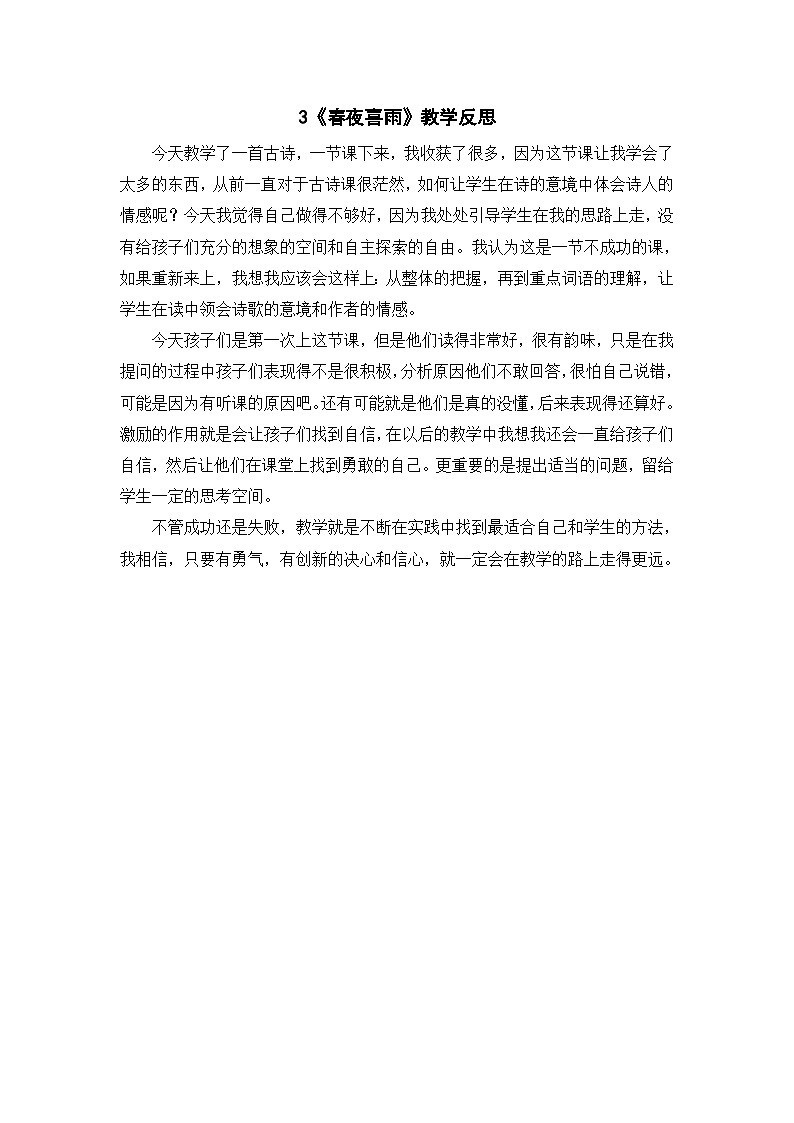 3《春夜喜雨》教学反思

今天教学了一首古诗，一节课下来，我收获了很多，因为这节课让我学会了太多的东西，从前一直对于古诗课很茫然，如何让学生在诗的意境中体会诗人的情感呢？今天我觉得自己做得不够好，因为我处处引导学生在我的思路上走，没有给孩子们充分的想象的空间和自主探索的自由。我认为这是一节不成功的课，如果重新来上，我想我应该会这样上：从整体的把握，再到重点词语的理解，让学生在读中领会诗歌的意境和作者的情感。

今天孩子们是第一次上这节课，但是他们读得非常好，很有韵味，只是在我提问的过程中孩子们表现得不是很积极，分析原因他们不敢回答，很怕自己说错，可能是因为有听课的原因吧。还有可能就是他们是真的没懂，后来表现得还算好。激励的作用就是会让孩子们找到自信，在以后的教学中我想我还会一直给孩子们自信，然后让他们在课堂上找到勇敢的自己。更重要的是提出适当的问题，留给学生一定的思考空间。

不管成功还是失败，教学就是不断在实践中找到最适合自己和学生的方法，我相信，只要有勇气，有创新的决心和信心，就一定会在教学的路上走得更远。